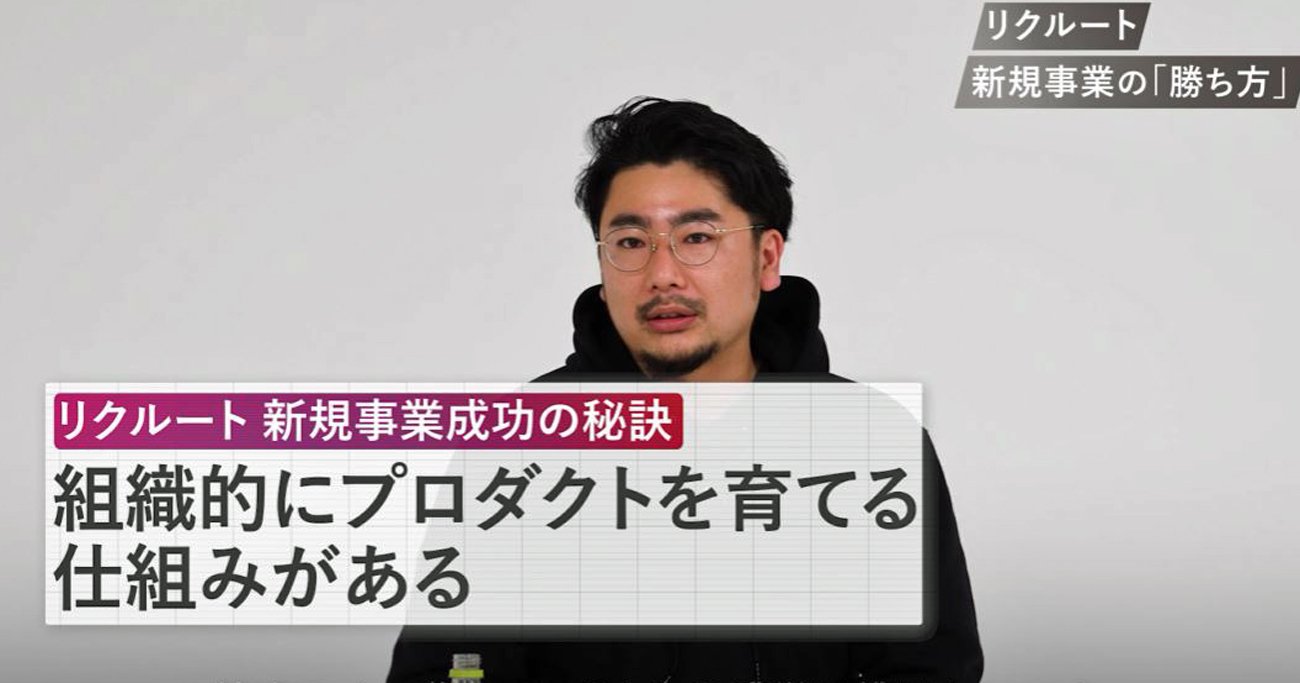 リクルート
新規事業の「勝ち方」

リクルート 新規事業成功の秘訣
組織的にプロダクトを育てる仕組みがある